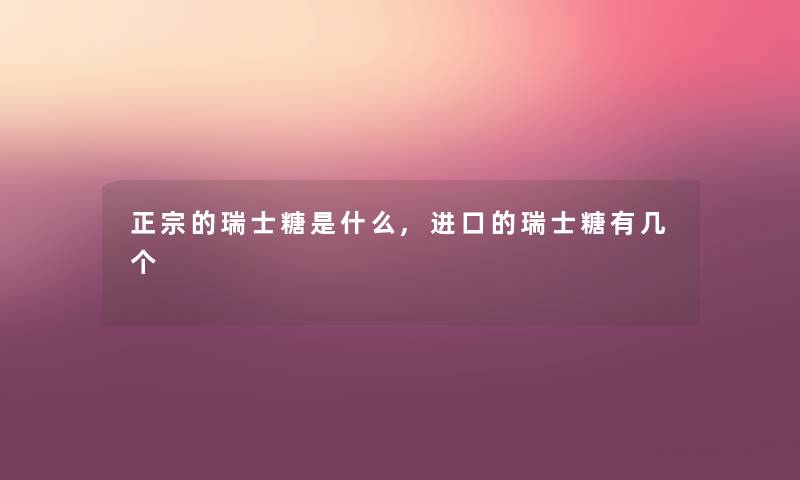 正宗的瑞士糖是什么，进口的瑞士糖有几个